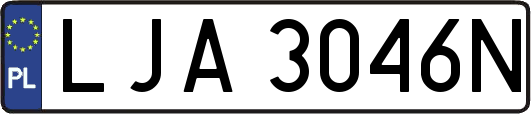 PL
LJA 3046N